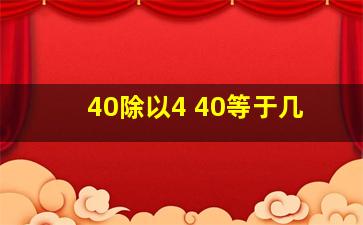 40除以4 40等于几